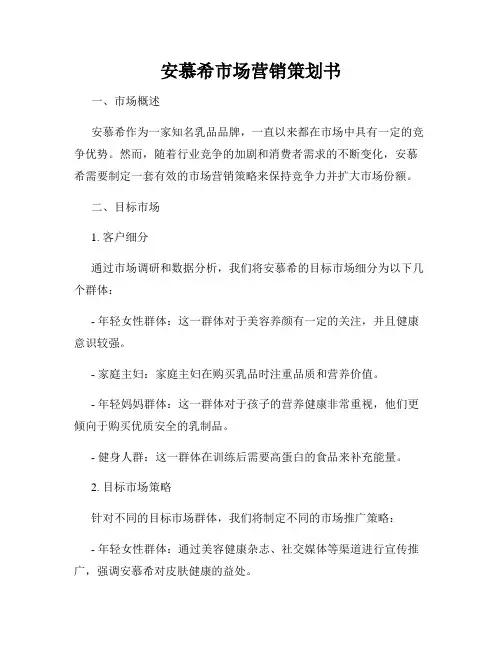 安慕希市场营销策划书

一、市场概述

安慕希作为一家知名乳品品牌，一直以来都在市场中具有一定的竞争优势。然而，随着行业竞争的加剧和消费者需求的不断变化，安慕希需要制定一套有效的市场营销策略来保持竞争力并扩大市场份额。

二、目标市场

1. 客户细分

通过市场调研和数据分析，我们将安慕希的目标市场细分为以下几个群体：

- 年轻女性群体：这一群体对于美容养颜有一定的关注，并且健康意识较强。

- 家庭主妇：家庭主妇在购买乳品时注重品质和营养价值。

- 年轻妈妈群体：这一群体对于孩子的营养健康非常重视，他们更倾向于购买优质安全的乳制品。

- 健身人群：这一群体在训练后需要高蛋白的食品来补充能量。

2. 目标市场策略

针对不同的目标市场群体，我们将制定不同的市场推广策略：

- 年轻女性群体：通过美容健康杂志、社交媒体等渠道进行宣传推广，强调安慕希对皮肤健康的益处。